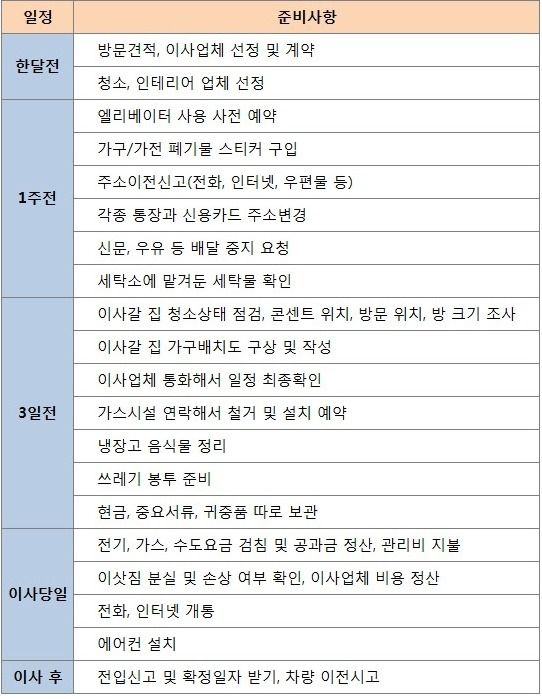 | 일정 | 준비사항 |
|---|---|
| 한달전 | 방문견적, 이사업체 선정 및 계약 |
| | 청소, 인테리어 업체 선정 |
| 1주전 | 엘리베이터 사용 사전 예약 |
| | 가구/가전 폐기물 스티커 구입 |
| | 주소이전신고(전화, 인터넷, 우편물 등) |
| | 각종 통장과 신용카드 주소변경 |
| | 신문, 우유 등 배달 중지 요청 |
| | 세탁소에 맡겨둔 세탁물 확인 |
| 3일전 | 이사갈 집 청소상태 점검, 콘센트 위치, 방문 위치, 방 크기 조사 |
| | 이사갈 집 가구배치도 구상 및 작성 |
| | 이사업체 통화해서 일정 최종확인 |
| | 가스시설 연락해서 철거 및 설치 예약 |
| | 냉장고 음식물 정리 |
| | 쓰레기 봉투 준비 |
| | 현금, 중요서류, 귀중품 따로 보관 |
| 이사당일 | 전기, 가스, 수도요금 검침 및 공과금 정산, 관리비 지불 |
| | 이삿짐 분실 및 손상 여부 확인, 이사업체 비용 정산 |
| | 전화, 인터넷 개통 |
| | 에어컨 설치 |
| 이사 후 | 전입신고 및 확정일자 받기, 차량 이전시고 |